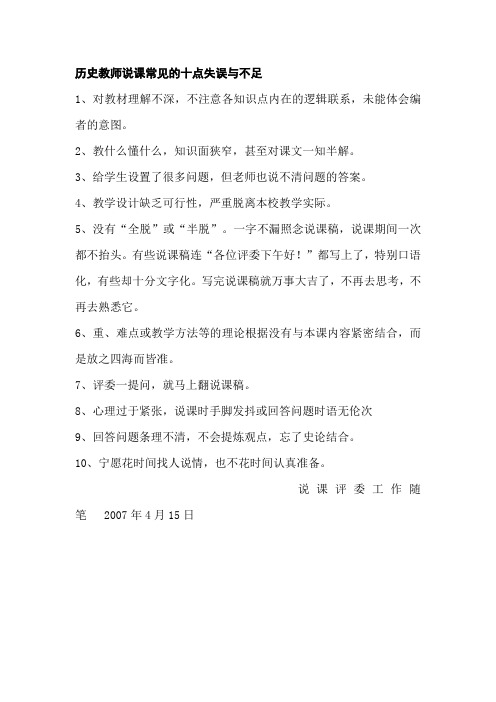 历史教师说课常见的十点失误与不足

1、对教材理解不深，不注意各知识点内在的逻辑联系，未能体会编者的意图。

2、教什么懂什么，知识面狭窄，甚至对课文一知半解。

3、给学生设置了很多问题，但老师也说不清问题的答案。

4、教学设计缺乏可行性，严重脱离本校教学实际。

5、没有“全脱”或“半脱”。一字不漏照念说课稿，说课期间一次都不抬头。有些说课稿连“各位评委下午好！”都写上了，特别口语化，有些却十分文字化。写完说课稿就万事大吉了，不再去思考，不再去熟悉它。

6、重、难点或教学方法等的理论根据没有与本课内容紧密结合，而是放之四海而皆准。

7、评委一提问，就马上翻说课稿。

8、心理过于紧张，说课时手脚发抖或回答问题时语无伦次

9、回答问题条理不清，不会提炼观点，忘了史论结合。

10、宁愿花时间找人说情，也不花时间认真准备。

说课评委工作随笔 2007年4月15日